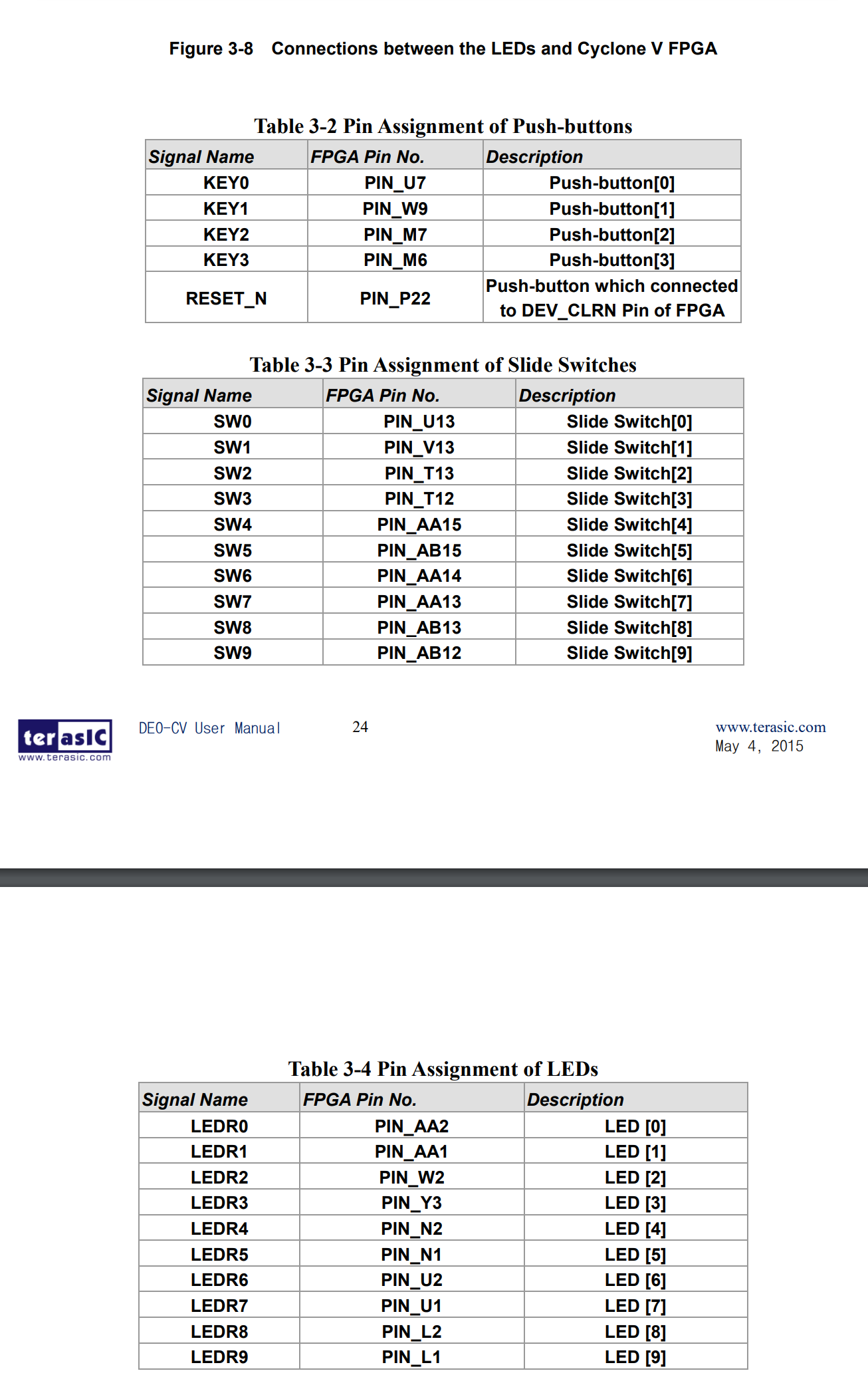 Figure 3-8 Connections between the LEDs and Cyclone V FPGA

Table 3-2 Pin Assignment of Push-buttons

| Signal Name | FPGA Pin No. | Description |
|---|---|---|
| KEY0 | PIN_U7 | Push-button[0] |
| KEY1 | PIN_W9 | Push-button[1] |
| KEY2 | PIN_M7 | Push-button[2] |
| KEY3 | PIN_M6 | Push-button[3] |
| RESET_N | PIN_P22 | Push-button which connected to DEV_CLRN Pin of FPGA |

Table 3-3 Pin Assignment of Slide Switches

| Signal Name | FPGA Pin No. | Description |
|---|---|---|
| SW0 | PIN_U13 | Slide Switch[0] |
| SW1 | PIN_V13 | Slide Switch[1] |
| SW2 | PIN_T13 | Slide Switch[2] |
| SW3 | PIN_T12 | Slide Switch[3] |
| SW4 | PIN_AA15 | Slide Switch[4] |
| SW5 | PIN_AB15 | Slide Switch[5] |
| SW6 | PIN_AA14 | Slide Switch[6] |
| SW7 | PIN_AA13 | Slide Switch[7] |
| SW8 | PIN_AB13 | Slide Switch[8] |
| SW9 | PIN_AB12 | Slide Switch[9] |

terasIC www.terasic.com
DE0-CV User Manual 24 www.terasic.com
May 4, 2015

Table 3-4 Pin Assignment of LEDs

| Signal Name | FPGA Pin No. | Description |
|---|---|---|
| LEDR0 | PIN_AA2 | LED [0] |
| LEDR1 | PIN_AA1 | LED [1] |
| LEDR2 | PIN_W2 | LED [2] |
| LEDR3 | PIN_Y3 | LED [3] |
| LEDR4 | PIN_N2 | LED [4] |
| LEDR5 | PIN_N1 | LED [5] |
| LEDR6 | PIN_U2 | LED [6] |
| LEDR7 | PIN_U1 | LED [7] |
| LEDR8 | PIN_L2 | LED [8] |
| LEDR9 | PIN_L1 | LED [9] |